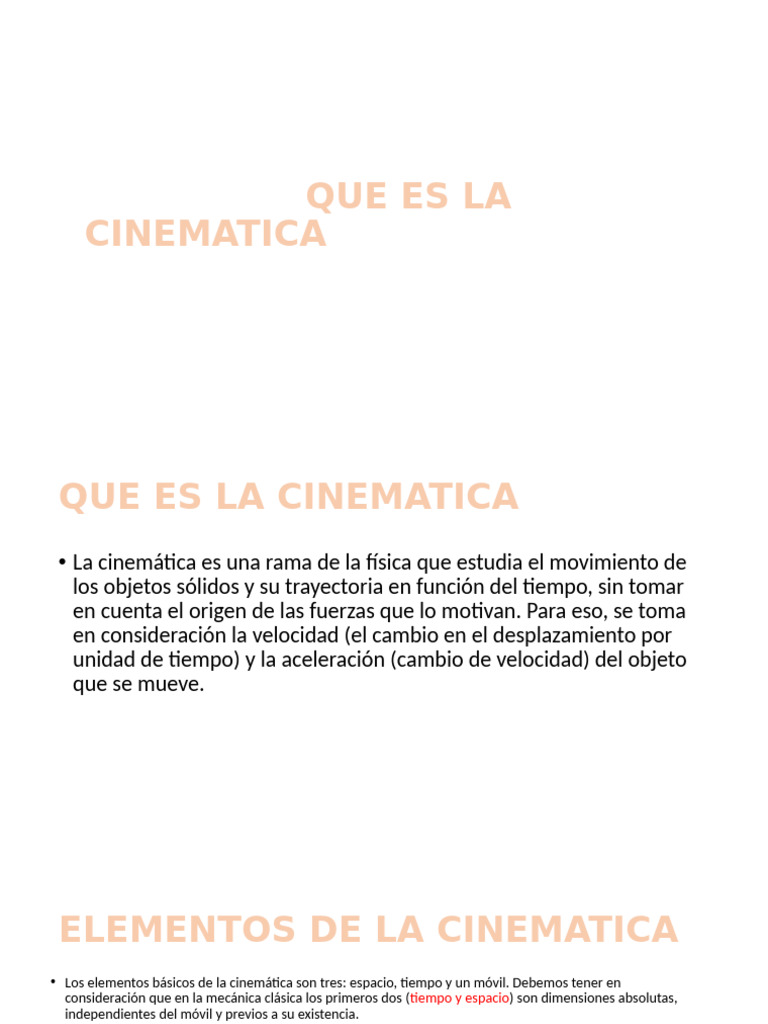 QUE ES LA CINEMATICA

QUE ES LA CINEMATICA

• La cinemática es una rama de la física que estudia el movimiento de los objetos sólidos y su trayectoria en función del tiempo, sin tomar en cuenta el origen de las fuerzas que lo motivan. Para eso, se toma en consideración la velocidad (el cambio en el desplazamiento por unidad de tiempo) y la aceleración (cambio de velocidad) del objeto que se mueve.

ELEMENTOS DE LA CINEMATICA

• Los elementos básicos de la cinemática son tres: espacio, tiempo y un móvil. Debemos tener en consideración que en la mecánica clásica los primeros dos (tiempo y espacio) son dimensiones absolutas, independientes del móvil y previos a su existencia.